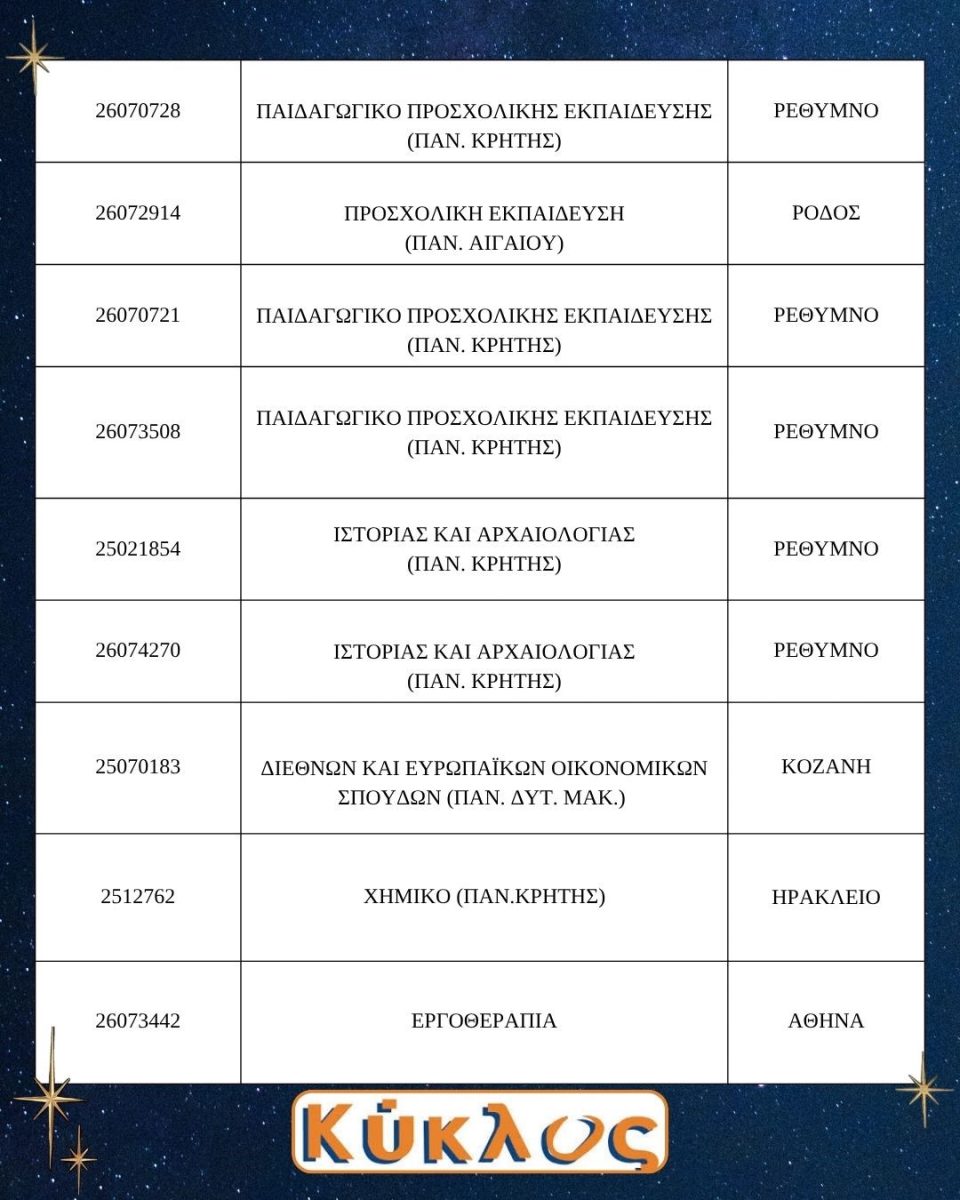 | | | |
|---|---|---|
| 26070728 | ΠΑΙΔΑΓΩΓΙΚΟ ΠΡΟΣΧΟΛΙΚΗΣ ΕΚΠΑΙΔΕΥΣΗΣ (ΠΑΝ. ΚΡΗΤΗΣ) | ΡΕΘΥΜΝΟ |
| 26072914 | ΠΡΟΣΧΟΛΙΚΗ ΕΚΠΑΙΔΕΥΣΗ (ΠΑΝ. ΑΙΓΑΙΟΥ) | ΡΟΔΟΣ |
| 26070721 | ΠΑΙΔΑΓΩΓΙΚΟ ΠΡΟΣΧΟΛΙΚΗΣ ΕΚΠΑΙΔΕΥΣΗΣ (ΠΑΝ. ΚΡΗΤΗΣ) | ΡΕΘΥΜΝΟ |
| 26073508 | ΠΑΙΔΑΓΩΓΙΚΟ ΠΡΟΣΧΟΛΙΚΗΣ ΕΚΠΑΙΔΕΥΣΗΣ (ΠΑΝ. ΚΡΗΤΗΣ) | ΡΕΘΥΜΝΟ |
| 25021854 | ΙΣΤΟΡΙΑΣ ΚΑΙ ΑΡΧΑΙΟΛΟΓΙΑΣ (ΠΑΝ. ΚΡΗΤΗΣ) | ΡΕΘΥΜΝΟ |
| 26074270 | ΙΣΤΟΡΙΑΣ ΚΑΙ ΑΡΧΑΙΟΛΟΓΙΑΣ (ΠΑΝ. ΚΡΗΤΗΣ) | ΡΕΘΥΜΝΟ |
| 25070183 | ΔΙΕΘΝΩΝ ΚΑΙ ΕΥΡΩΠΑΪΚΩΝ ΟΙΚΟΝΟΜΙΚΩΝ ΣΠΟΥΔΩΝ (ΠΑΝ. ΔΥΤ. ΜΑΚ.) | ΚΟΖΑΝΗ |
| 2512762 | ΧΗΜΙΚΟ (ΠΑΝ.ΚΡΗΤΗΣ) | ΗΡΑΚΛΕΙΟ |
| 26073442 | ΕΡΓΟΘΕΡΑΠΙΑ | ΑΘΗΝΑ |

Κύκλος